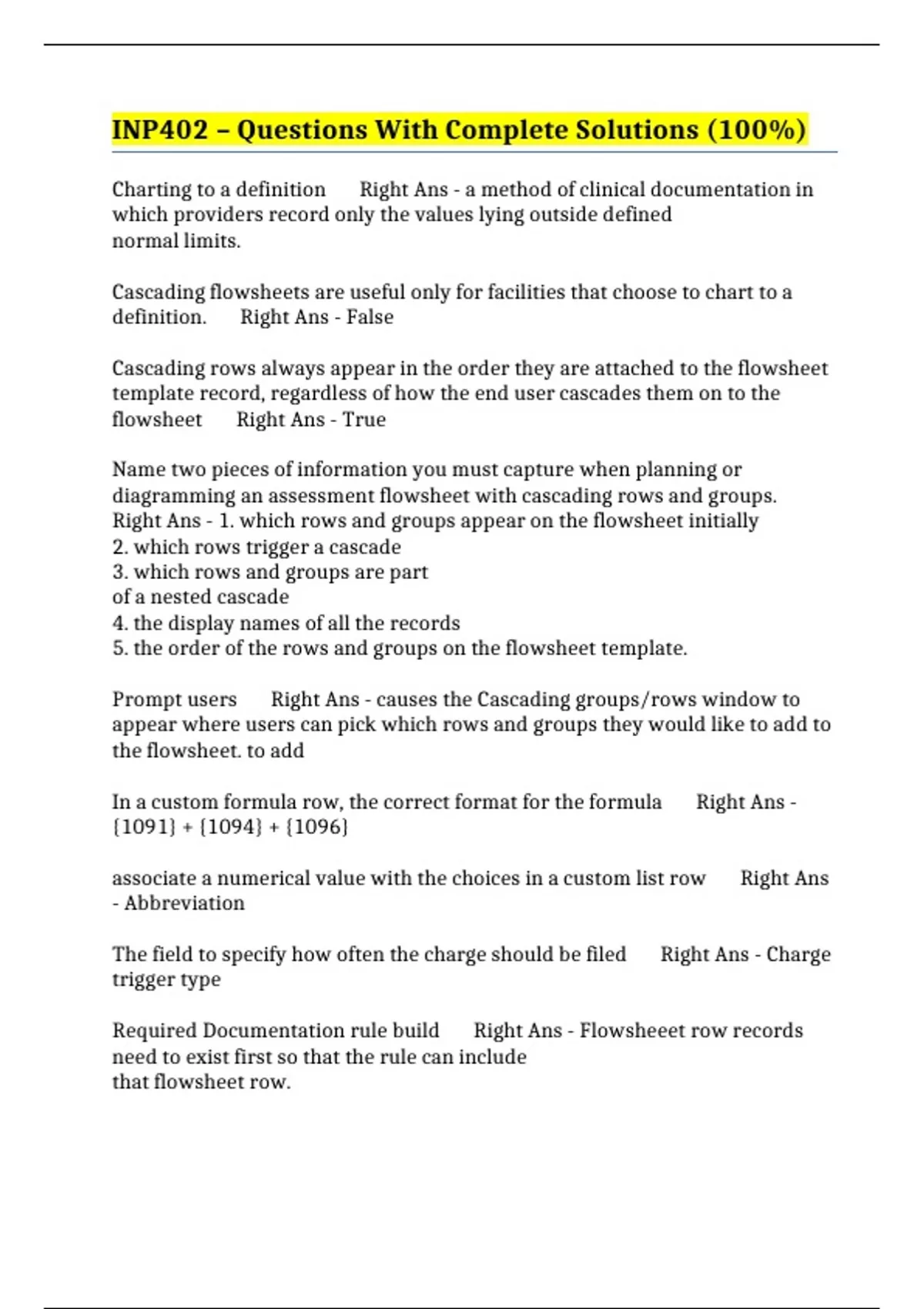 INP402 – Questions With Complete Solutions (100%)

Charting to a definition Right Ans - a method of clinical documentation in which providers record only the values lying outside defined normal limits.

Cascading flowsheets are useful only for facilities that choose to chart to a definition. Right Ans - False

Cascading rows always appear in the order they are attached to the flowsheet template record, regardless of how the end user cascades them on to the flowsheet Right Ans - True

Name two pieces of information you must capture when planning or diagramming an assessment flowsheet with cascading rows and groups. Right Ans - 1. which rows and groups appear on the flowsheet initially
2. which rows trigger a cascade
3. which rows and groups are part of a nested cascade
4. the display names of all the records
5. the order of the rows and groups on the flowsheet template.

Prompt users Right Ans - causes the Cascading groups/rows window to appear where users can pick which rows and groups they would like to add to the flowsheet. to add

In a custom formula row, the correct format for the formula Right Ans - {1091} + {1094} + {1096}

associate a numerical value with the choices in a custom list row Right Ans - Abbreviation

The field to specify how often the charge should be filed Right Ans - Charge trigger type

Required Documentation rule build Right Ans - Flowsheeet row records need to exist first so that the rule can include that flowsheet row.